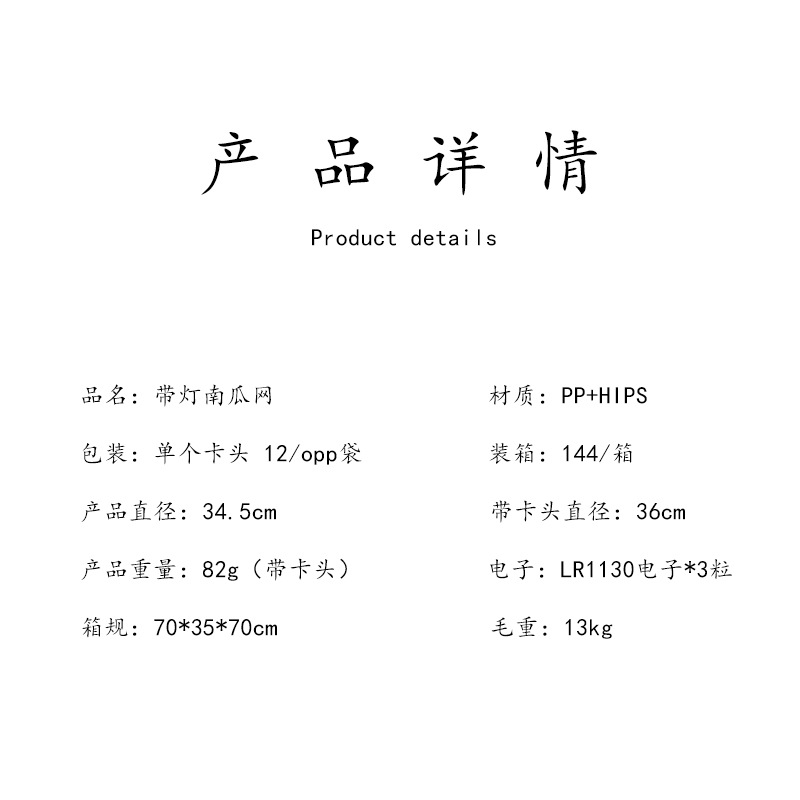 产 品 详 情

Product details

品名：带灯南瓜网

包装：单个卡头 12/opp袋

产品直径：34.5cm

产品重量：82g（带卡头）

箱规：70*35*70cm

材质：PP+HIPS

装箱：144/箱

带卡头直径：36cm

电子：LR1130电子*3粒

毛重：13kg